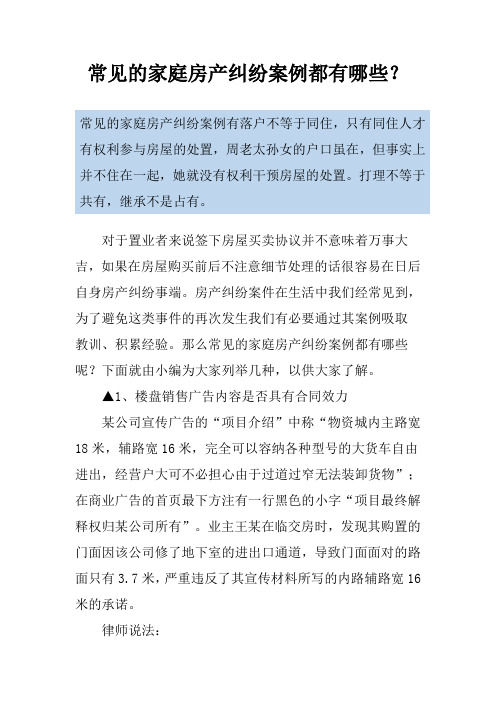 常见的家庭房产纠纷案例都有哪些？

常见的家庭房产纠纷案例有落户不等于同住，只有同住人才有权利参与房屋的处置，周老太孙女的户口虽在，但事实上并不住在一起，她就没有权利干预房屋的处置。打理不等于共有，继承不是占有。

对于置业者来说签下房屋买卖协议并不意味着万事大吉，如果在房屋购买前后不注意细节处理的话很容易在日后自身房产纠纷事端。房产纠纷案件在生活中我们经常见到，为了避免这类事件的再次发生我们有必要通过其案例吸取教训、积累经验。那么常见的家庭房产纠纷案例都有哪些呢？下面就由小编为大家列举几种，以供大家了解。

▲1、楼盘销售广告内容是否具有合同效力

某公司宣传广告的“项目介绍”中称“物资城内主路宽18米，辅路宽16米，完全可以容纳各种型号的大货车自由进出，经营户大可不必担心由于过道过窄无法装卸货物”；在商业广告的首页最下方注有一行黑色的小字“项目最终解释权归某公司所有”。业主王某在临交房时，发现其购置的门面因该公司修了地下室的进出口通道，导致门面面对的路面只有3.7米，严重违反了其宣传材料所写的内路辅路宽16米的承诺。

律师说法：